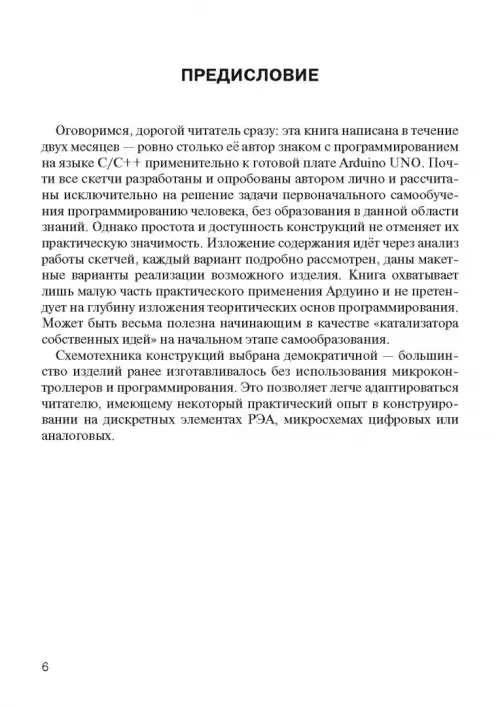 ПРЕДИСЛОВИЕ

Оговоримся, дорогой читатель сразу: эта книга написана в течение двух месяцев — ровно столько её автор знаком с программированием на языке C/C++ применительно к готовой плате Arduino UNO. Почти все скетчи разработаны и опробованы автором лично и рассчитаны исключительно на решение задачи первоначального самообучения программированию человека, без образования в данной области знаний. Однако простота и доступность конструкций не отменяет их практическую значимость. Изложение содержания идёт через анализ работы скетчей, каждый вариант подробно рассмотрен, даны макетные варианты реализации возможного изделия. Книга охватывает лишь малую часть практического применения Ардуино и не претендует на глубину изложения теоритических основ программирования. Может быть весьма полезна начинающим в качестве «катализатора собственных идей» на начальном этапе самообразования.

Схемотехника конструкций выбрана демократичной — большинство изделий ранее изготавливалось без использования микроконтроллеров и программирования. Это позволяет легче адаптироваться читателю, имеющему некоторый практический опыт в конструировании на дискретных элементах РЭА, микросхемах цифровых или аналоговых.

6